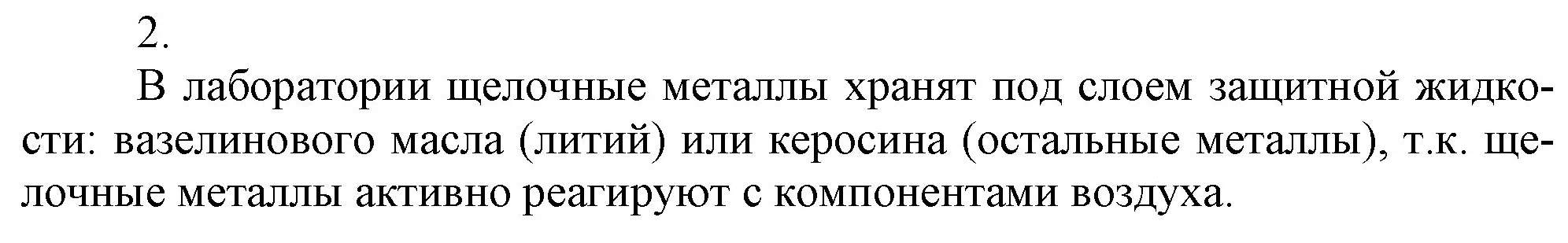 2.

В лаборатории щелочные металлы хранят под слоем защитной жидкости: вазелинового масла (литий) или керосина (остальные металлы), т.к. щелочные металлы активно реагируют с компонентами воздуха.